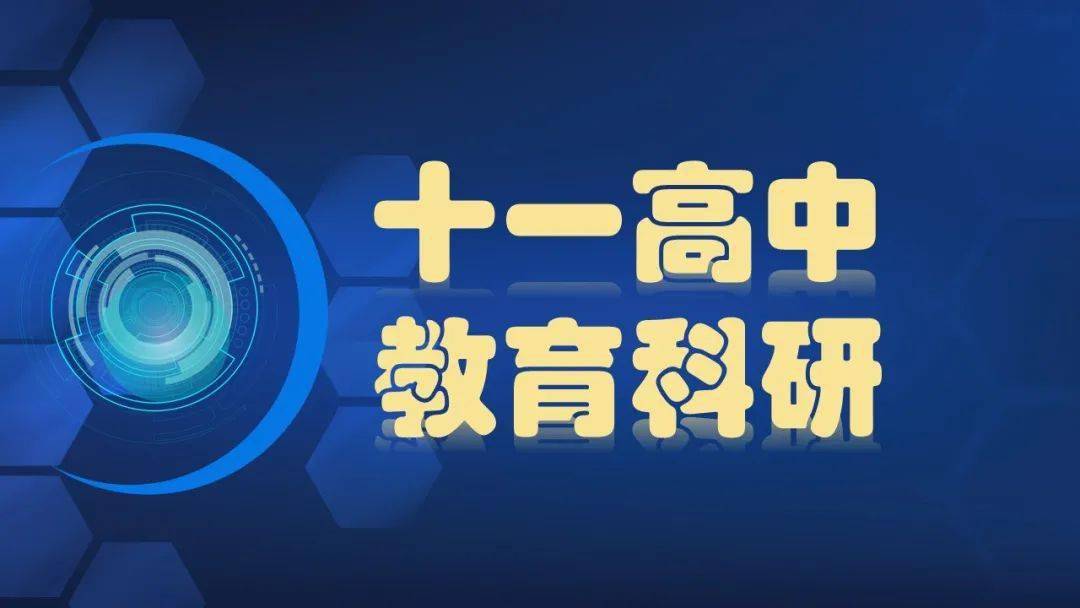 十一高中
教育科研